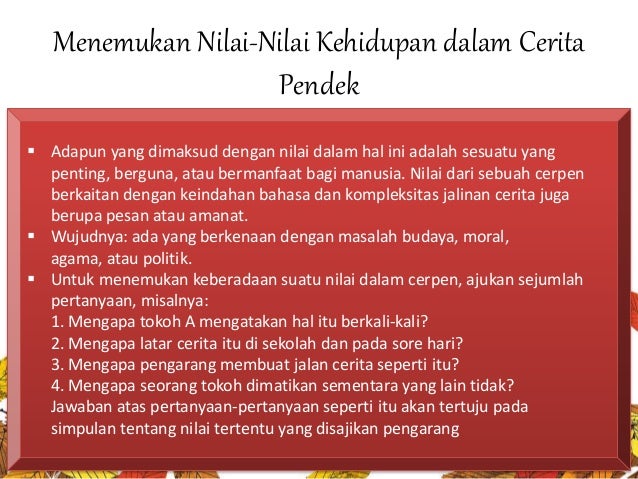 Menemukan Nilai-Nilai Kehidupan dalam Cerita Pendek

▪ Adapun yang dimaksud dengan nilai dalam hal ini adalah sesuatu yang penting, berguna, atau bermanfaat bagi manusia. Nilai dari sebuah cerpen berkaitan dengan keindahan bahasa dan kompleksitas jalinan cerita juga berupa pesan atau amanat.
▪ Wujudnya: ada yang berkenaan dengan masalah budaya, moral, agama, atau politik.
▪ Untuk menemukan keberadaan suatu nilai dalam cerpen, ajukan sejumlah pertanyaan, misalnya:
1. Mengapa tokoh A mengatakan hal itu berkali-kali?
2. Mengapa latar cerita itu di sekolah dan pada sore hari?
3. Mengapa pengarang membuat jalan cerita seperti itu?
4. Mengapa seorang tokoh dimatikan sementara yang lain tidak?
Jawaban atas pertanyaan-pertanyaan seperti itu akan tertuju pada simpulan tentang nilai tertentu yang disajikan pengarang